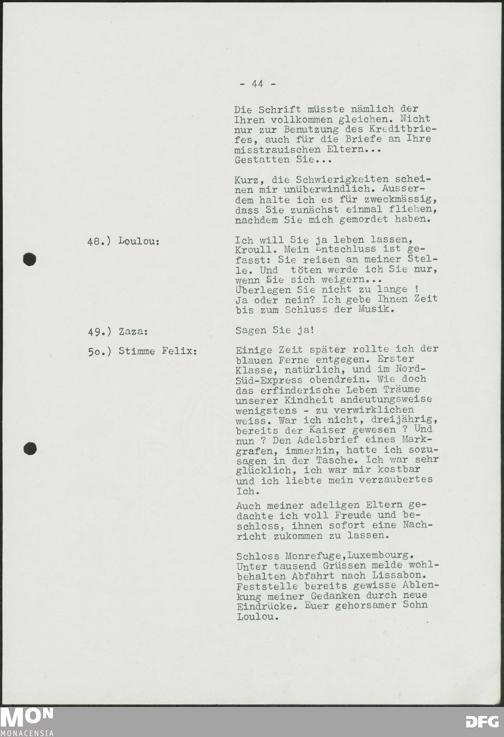 - 44 -

Die Schrift müsste nämlich der Ihren vollkommen gleichen. Nicht nur zur Benutzung des Kreditbriefes, auch für die Briefe an Ihre misstrauischen Eltern...
Gestatten Sie...

Kurz, die Schwierigkeiten scheinen mir unüberwindlich. Ausserdem halte ich es für zweckmässig, dass Sie zunächst einmal fliehen, nachdem Sie mich gemordet haben.

48.) Loulou:

Ich will Sie ja leben lassen, Kroull. Mein Entschluss ist gefasst: Sie reisen an meiner Stelle. Und töten werde ich Sie nur, wenn Sie sich weigern...
Überlegen Sie nicht zu lange ! Ja oder nein? Ich gebe Ihnen Zeit bis zum Schluss der Musik.

49.) Zaza:

Sagen Sie ja!

5o.) Stimme Felix:

Einige Zeit später rollte ich der blauen Ferne entgegen. Erster Klasse, natürlich, und im Nord-Süd-Express obendrein. Wie doch das erfinderische Leben Träume unserer Kindheit andeutungsweise wenigstens - zu verwirklichen weiss. War ich nicht, dreijährig, bereits der Kaiser gewesen ? Und nun ? Den Adelsbrief eines Markgrafen, immerhin, hatte ich sozusagen in der Tasche. Ich war sehr glücklich, ich war mir kostbar und ich liebte mein verzaubertes Ich.

Auch meiner adeligen Eltern gedachte ich voll Freude und beschloss, ihnen sofort eine Nachricht zukommen zu lassen.

Schloss Monrefuge,Luxembourg. Unter tausend Grüssen melde wohlbehalten Abfahrt nach Lissabon. Feststelle bereits gewisse Ablenkung meiner Gedanken durch neue Eindrücke. Euer gehorsamer Sohn Loulou.

MON
MONACENSIA

DFG